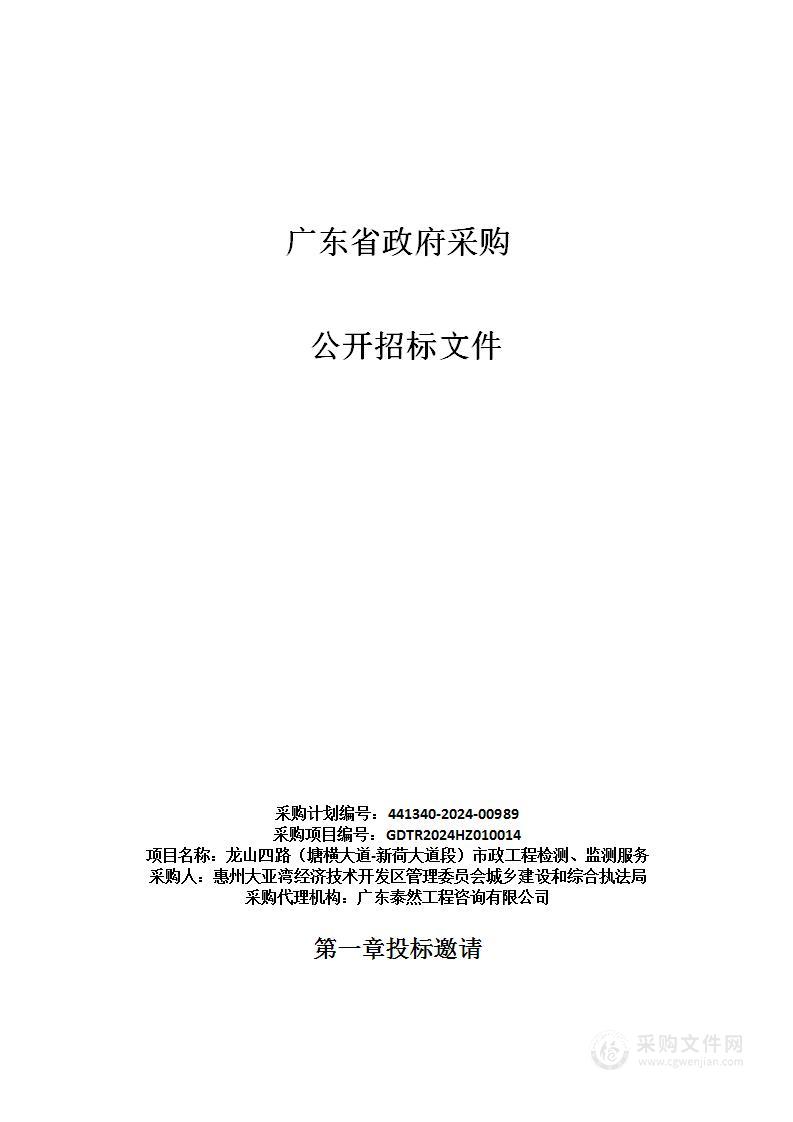 广东省政府采购

公开招标文件

采购计划编号：441340-2024-00989
采购项目编号：GDTR2024HZ010014
项目名称：龙山四路（塘横大道-新荷大道段）市政工程检测、监测服务
采购人：惠州大亚湾经济技术开发区管理委员会城乡建设和综合执法局
采购代理机构：广东泰然工程咨询有限公司

第一章投标邀请

采购文件网
www.cgwenjian.com